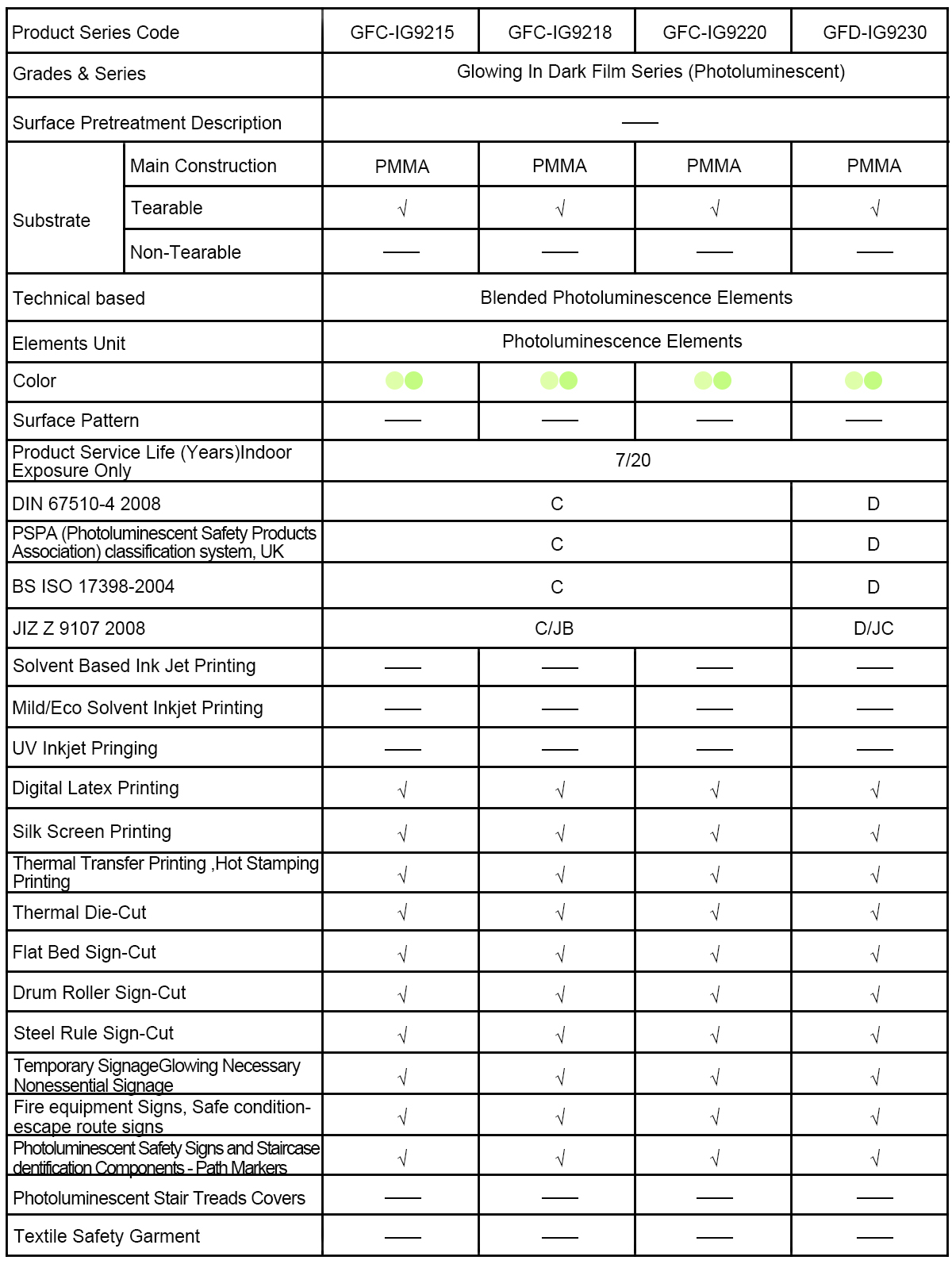 | Product Series Code | | GFC-IG9215 | GFC-IG9218 | GFC-IG9220 | GFD-IG9230 |
|---|---|---|---|---|---|
| Grades & Series | | Glowing In Dark Film Series (Photoluminescent) | | | |
| Surface Pretreatment Description | | —— | | | |
| Substrate | Main Construction | PMMA | PMMA | PMMA | PMMA |
| | Tearable | √ | √ | √ | √ |
| | Non-Tearable | —— | —— | —— | —— |
| Technical based | | Blended Photoluminescence Elements | | | |
| Elements Unit | | Photoluminescence Elements | | | |
| Color | | | | | |
| Surface Pattern | | —— | —— | —— | —— |
| Product Service Life (Years)Indoor Exposure Only | | 7/20 | | | |
| DIN 67510-4 2008 | | C | | | D |
| PSPA (Photoluminescent Safety Products Association) classification system, UK | | C | | | D |
| BS ISO 17398-2004 | | C | | | D |
| JIZ Z 9107 2008 | | C/JB | | | D/JC |
| Solvent Based Ink Jet Printing | | —— | —— | —— | —— |
| Mild/Eco Solvent Inkjet Printing | | —— | —— | —— | —— |
| UV Inkjet Pringing | | —— | —— | —— | —— |
| Digital Latex Printing | | √ | √ | √ | √ |
| Silk Screen Printing | | √ | √ | √ | √ |
| Thermal Transfer Printing ,Hot Stamping Printing | | √ | √ | √ | √ |
| Thermal Die-Cut | | √ | √ | √ | √ |
| Flat Bed Sign-Cut | | √ | √ | √ | √ |
| Drum Roller Sign-Cut | | √ | √ | √ | √ |
| Steel Rule Sign-Cut | | √ | √ | √ | √ |
| Temporary SignageGlowing Necessary Nonessential Signage | | √ | √ | √ | √ |
| Fire equipment Signs, Safe condition-escape route signs | | √ | √ | √ | √ |
| Photoluminescent Safety Signs and Staircase dentification Components - Path Markers | | √ | √ | √ | √ |
| Photoluminescent Stair Treads Covers | | —— | —— | —— | —— |
| Textile Safety Garment | | —— | —— | —— | —— |